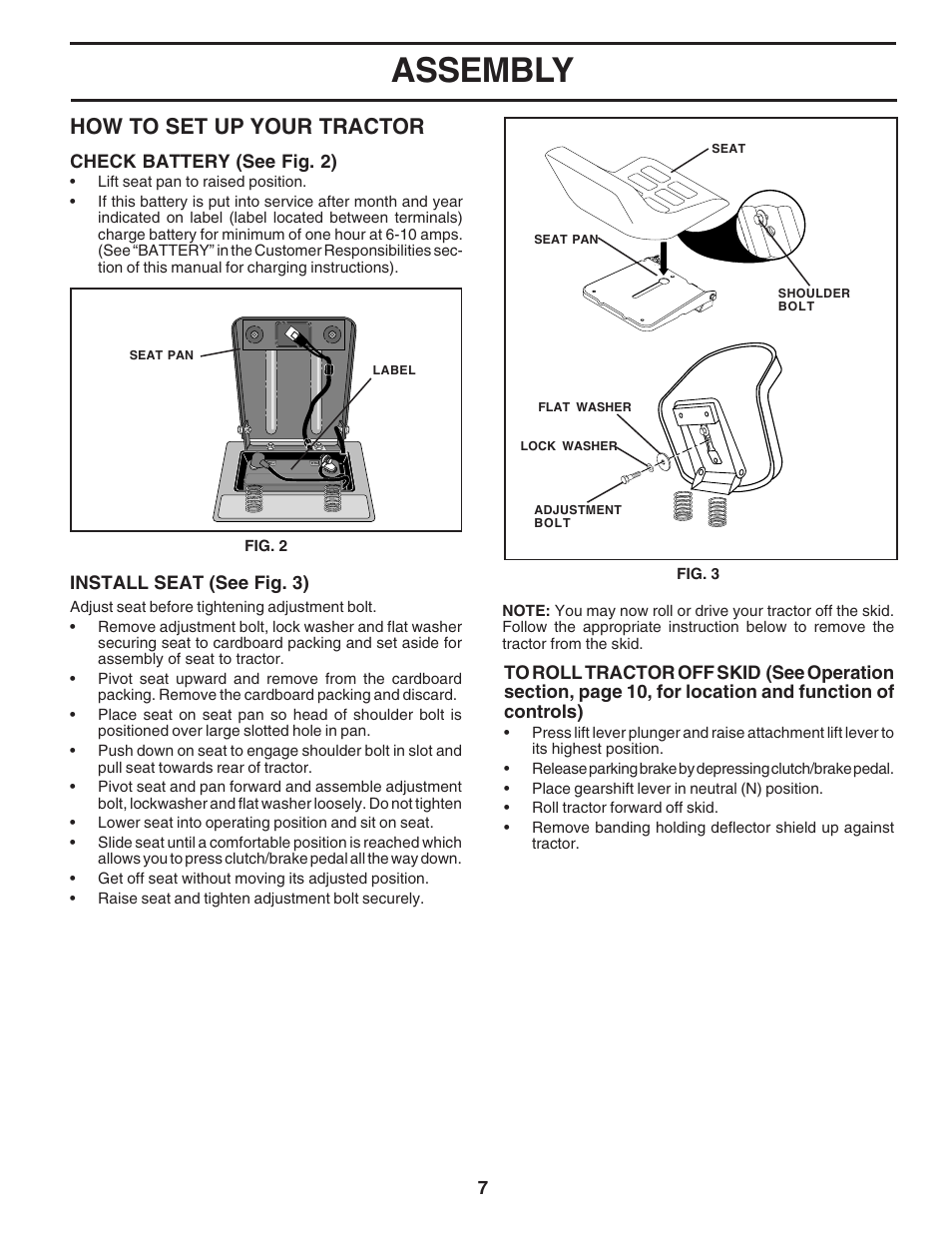 ASSEMBLY

HOW TO SET UP YOUR TRACTOR

CHECK BATTERY (See Fig. 2)

• Lift seat pan to raised position.
• If this battery is put into service after month and year indicated on label (label located between terminals) charge battery for minimum of one hour at 6-10 amps. (See "BATTERY" in the Customer Responsibilities section of this manual for charging instructions).

SEAT PAN
LABEL

FIG. 2

INSTALL SEAT (See Fig. 3)

Adjust seat before tightening adjustment bolt.

• Remove adjustment bolt, lock washer and flat washer securing seat to cardboard packing and set aside for assembly of seat to tractor.
• Pivot seat upward and remove from the cardboard packing. Remove the cardboard packing and discard.
• Place seat on seat pan so head of shoulder bolt is positioned over large slotted hole in pan.
• Push down on seat to engage shoulder bolt in slot and pull seat towards rear of tractor.
• Pivot seat and pan forward and assemble adjustment bolt, lockwasher and flat washer loosely. Do not tighten
• Lower seat into operating position and sit on seat.
• Slide seat until a comfortable position is reached which allows you to press clutch/brake pedal all the way down.
• Get off seat without moving its adjusted position.
• Raise seat and tighten adjustment bolt securely.

SEAT
SEAT PAN
SHOULDER BOLT
FLAT WASHER
LOCK WASHER
ADJUSTMENT BOLT

FIG. 3

NOTE: You may now roll or drive your tractor off the skid. Follow the appropriate instruction below to remove the tractor from the skid.

TO ROLL TRACTOR OFF SKID (See Operation section, page 10, for location and function of controls)

• Press lift lever plunger and raise attachment lift lever to its highest position.
• Release parking brake by depressing clutch/brake pedal.
• Place gearshift lever in neutral (N) position.
• Roll tractor forward off skid.
• Remove banding holding deflector shield up against tractor.

7